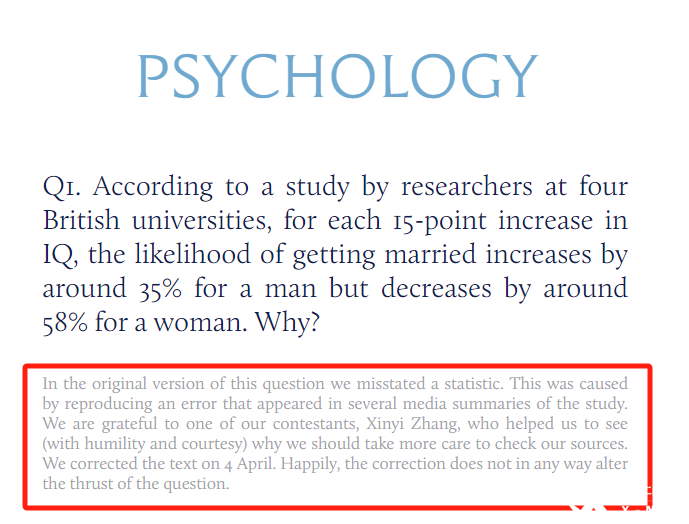 PSYCHOLOGY

Q1. According to a study by researchers at four British universities, for each 15-point increase in IQ, the likelihood of getting married increases by around 35% for a man but decreases by around 58% for a woman. Why?

In the original version of this question we misstated a statistic. This was caused by reproducing an error that appeared in several media summaries of the study. We are grateful to one of our contestants, Xinyi Zhang, who helped us to see (with humility and courtesy) why we should take more care to check our sources. We corrected the text on 4 April. Happily, the correction does not in any way alter the thrust of the question.